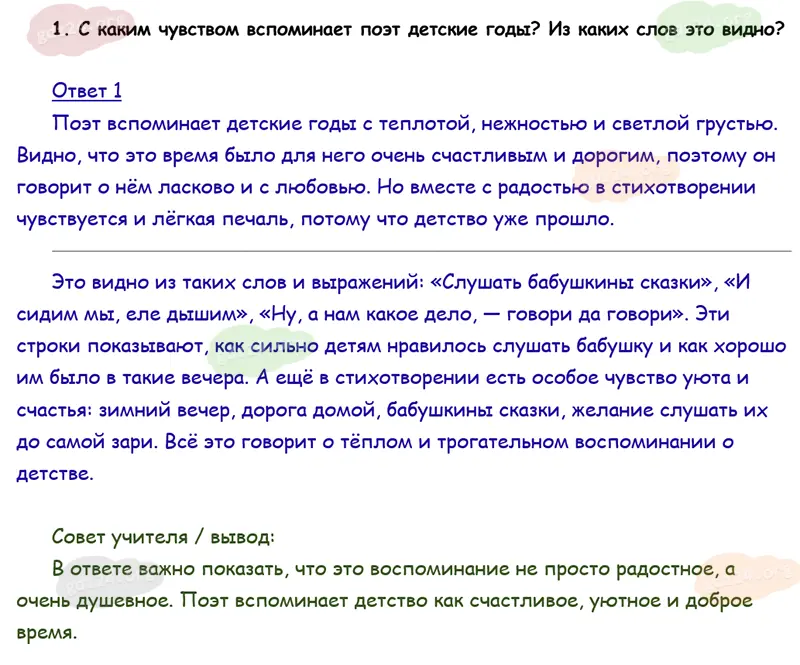 1. С каким чувством вспоминает поэт детские годы? Из каких слов это видно?

Ответ 1

Поэт вспоминает детские годы с теплотой, нежностью и светлой грустью. Видно, что это время было для него очень счастливым и дорогим, поэтому он говорит о нём ласково и с любовью. Но вместе с радостью в стихотворении чувствуется и лёгкая печаль, потому что детство уже прошло.

Это видно из таких слов и выражений: «Слушать бабушкины сказки», «И сидим мы, еле дышим», «Ну, а нам какое дело, — говори да говори». Эти строки показывают, как сильно детям нравилось слушать бабушку и как хорошо им было в такие вечера. А ещё в стихотворении есть особое чувство уюта и счастья: зимний вечер, дорога домой, бабушкины сказки, желание слушать их до самой зари. Всё это говорит о тёплом и трогательном воспоминании о детстве.

Совет учителя / вывод:

В ответе важно показать, что это воспоминание не просто радостное, а очень душевное. Поэт вспоминает детство как счастливое, уютное и доброе время.